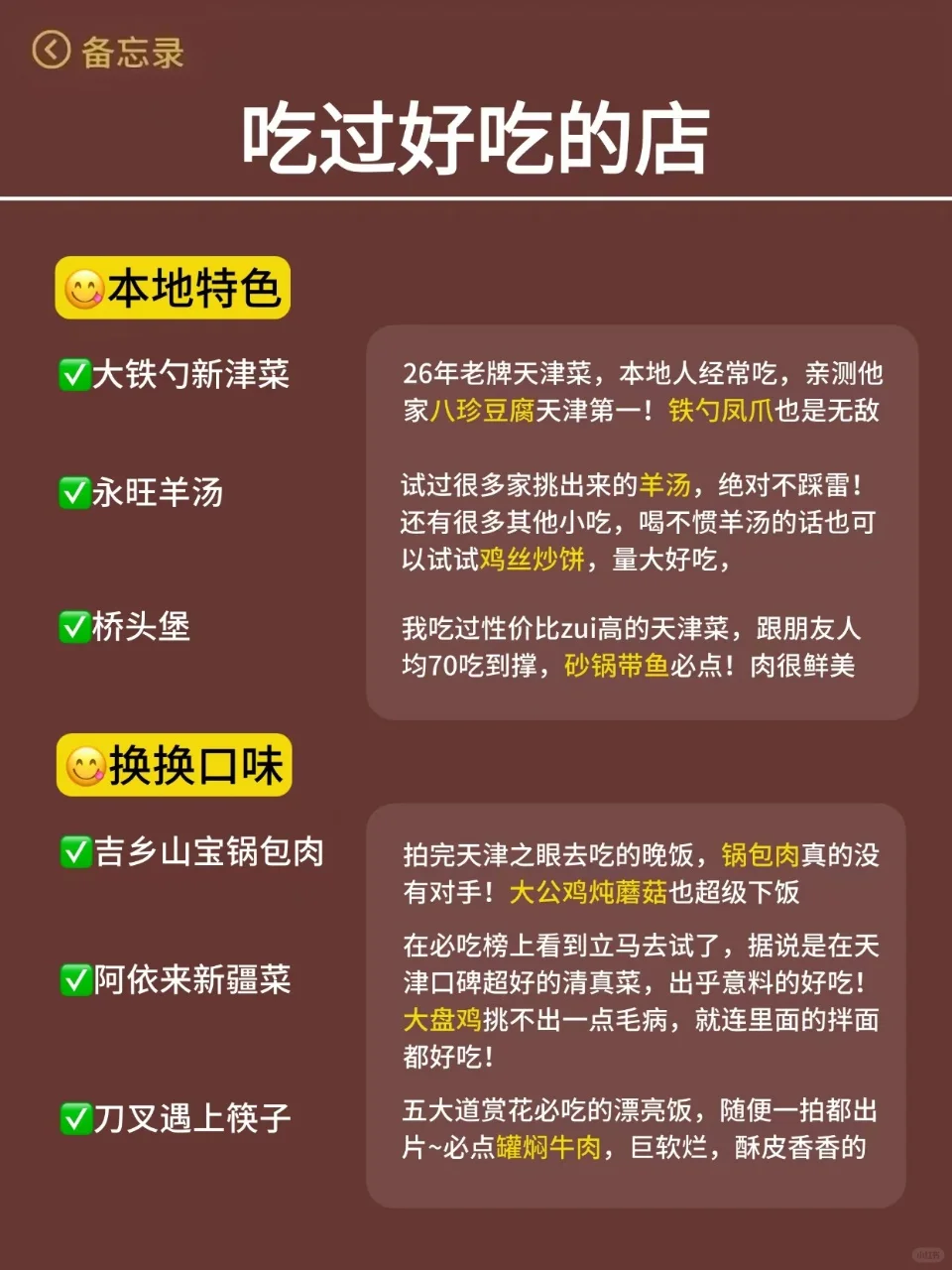 备忘录

吃过好吃的店

本地特色

☑大铁勺新津菜

☑永旺羊汤

☑桥头堡

26年老牌天津菜，本地人经常吃，亲测他家八珍豆腐天津第一！铁勺凤爪也是无敌

试过很多家挑出来的羊汤，绝对不踩雷！还有很多其他小吃，喝不惯羊汤的话也可以试试鸡丝炒饼，量大好吃，

我吃过性价比zui高的天津菜，跟朋友人均70吃到撑，砂锅带鱼必点！肉很鲜美

换换口味

☑吉乡山宝锅包肉

☑阿依来新疆菜

☑刀叉遇上筷子

拍完天津之眼去吃的晚饭，锅包肉真的没有对手！大公鸡炖蘑菇也超级下饭

在必吃榜上看到立马去试了，据说是在天津口碑超好的清真菜，出乎意料的好吃！大盘鸡挑不出一点毛病，就连里面的拌面都好吃！

五大道赏花必吃的漂亮饭，随便一拍都出片~必点罐焖牛肉，巨软烂，酥皮香香的